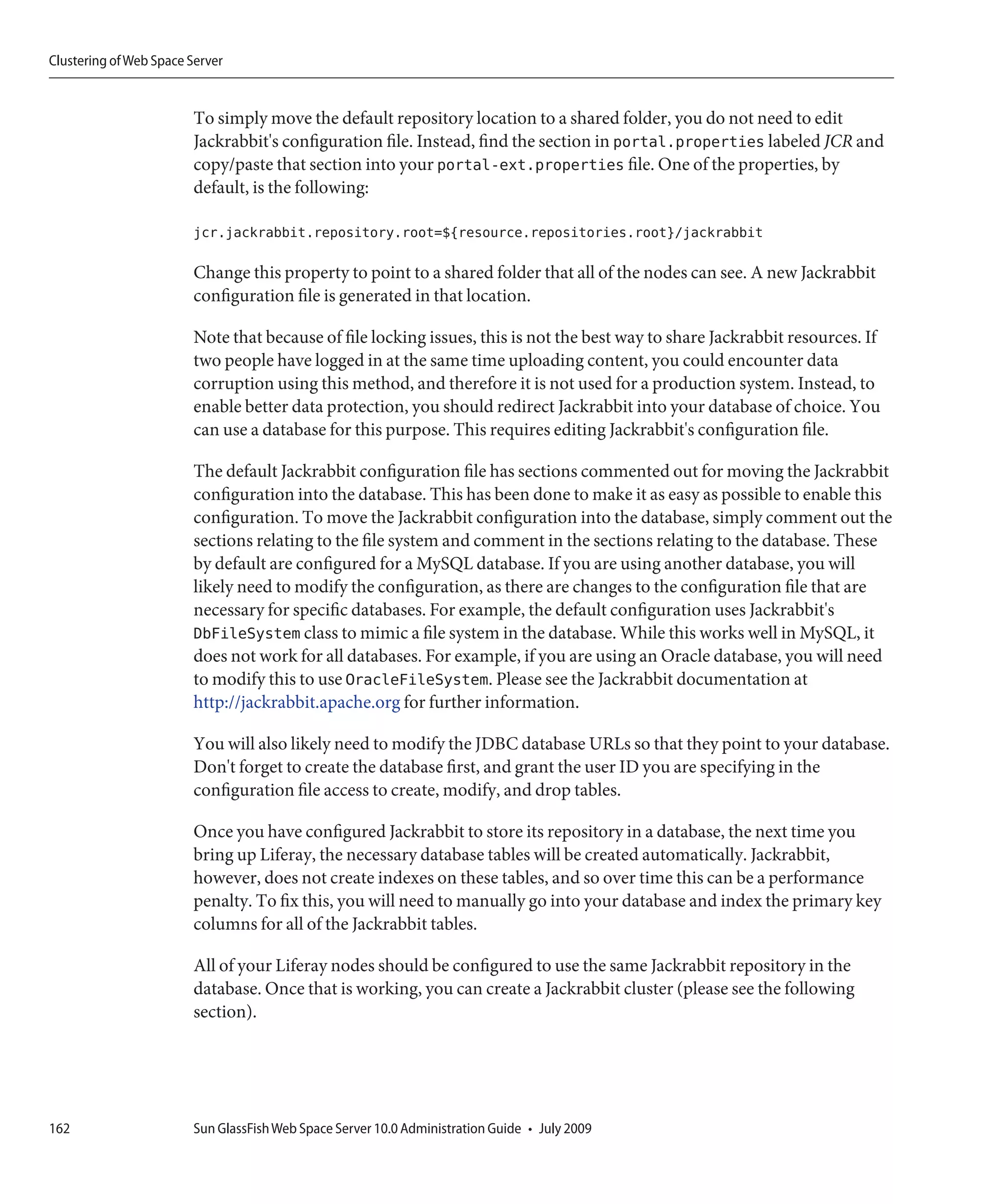 Clustering of Web Space Server

To simply move the default repository location to a shared folder, you do not need to edit Jackrabbit's configuration file. Instead, find the section in portal.properties labeled JCR and copy/paste that section into your portal-ext.properties file. One of the properties, by default, is the following:

jcr.jackrabbit.repository.root=${resource.repositories.root}/jackrabbit

Change this property to point to a shared folder that all of the nodes can see. A new Jackrabbit configuration file is generated in that location.

Note that because of file locking issues, this is not the best way to share Jackrabbit resources. If two people have logged in at the same time uploading content, you could encounter data corruption using this method, and therefore it is not used for a production system. Instead, to enable better data protection, you should redirect Jackrabbit into your database of choice. You can use a database for this purpose. This requires editing Jackrabbit's configuration file.

The default Jackrabbit configuration file has sections commented out for moving the Jackrabbit configuration into the database. This has been done to make it as easy as possible to enable this configuration. To move the Jackrabbit configuration into the database, simply comment out the sections relating to the file system and comment in the sections relating to the database. These by default are configured for a MySQL database. If you are using another database, you will likely need to modify the configuration, as there are changes to the configuration file that are necessary for specific databases. For example, the default configuration uses Jackrabbit's DbFileSystem class to mimic a file system in the database. While this works well in MySQL, it does not work for all databases. For example, if you are using an Oracle database, you will need to modify this to use OracleFileSystem. Please see the Jackrabbit documentation at http://jackrabbit.apache.org for further information.

You will also likely need to modify the JDBC database URLs so that they point to your database. Don't forget to create the database first, and grant the user ID you are specifying in the configuration file access to create, modify, and drop tables.

Once you have configured Jackrabbit to store its repository in a database, the next time you bring up Liferay, the necessary database tables will be created automatically. Jackrabbit, however, does not create indexes on these tables, and so over time this can be a performance penalty. To fix this, you will need to manually go into your database and index the primary key columns for all of the Jackrabbit tables.

All of your Liferay nodes should be configured to use the same Jackrabbit repository in the database. Once that is working, you can create a Jackrabbit cluster (please see the following section).

162 Sun GlassFish Web Space Server 10.0 Administration Guide • July 2009